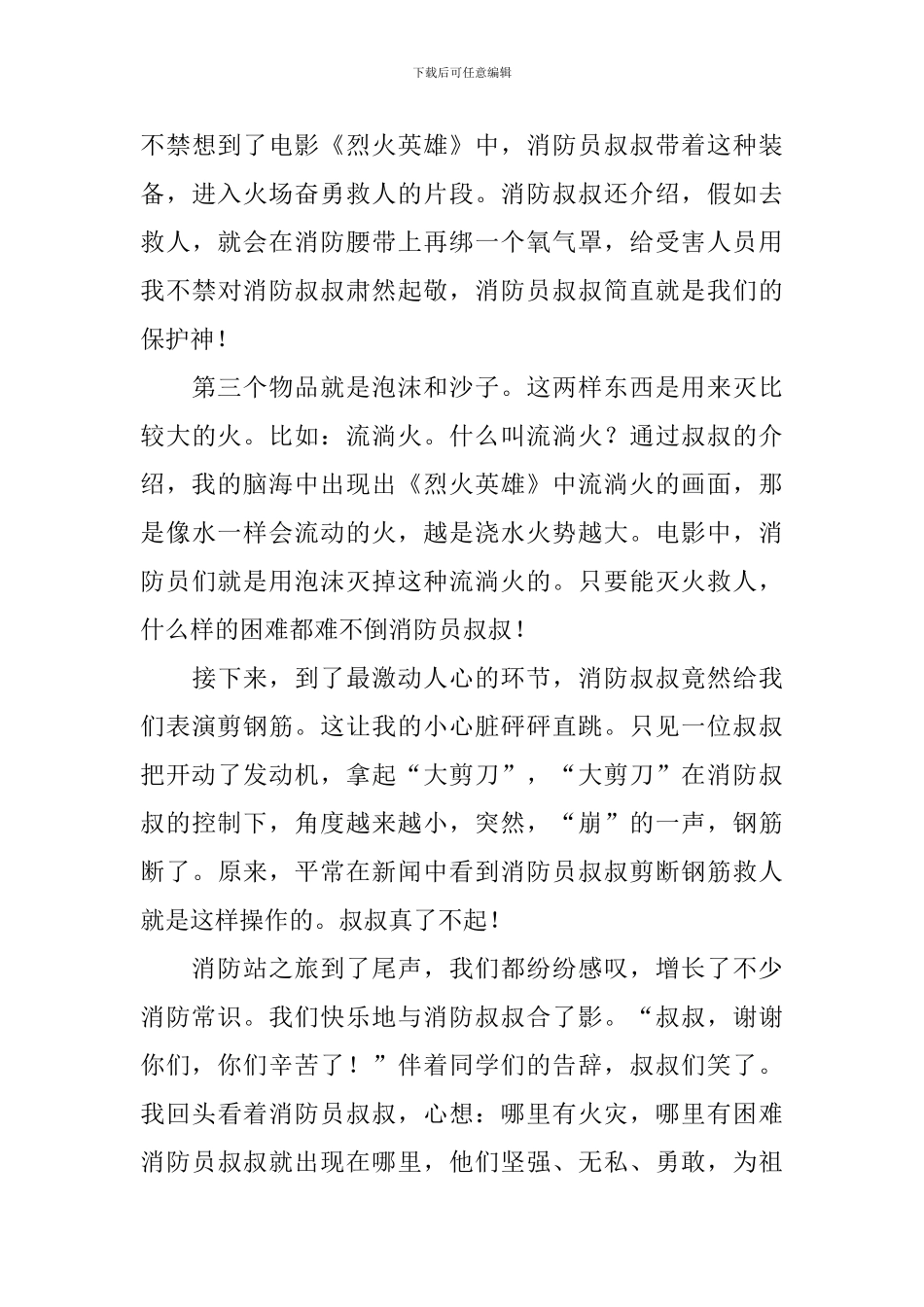 下载后可任意编辑

不禁想到了电影《烈火英雄》中，消防员叔叔带着这种装备，进入火场奋勇救人的片段。消防叔叔还介绍，假如去救人，就会在消防腰带上再绑一个氧气罩，给受害人员用我不禁对消防叔叔肃然起敬，消防员叔叔简直就是我们的保护神！

第三个物品就是泡沫和沙子。这两样东西是用来灭比较大的火。比如：流淌火。什么叫流淌火？通过叔叔的介绍，我的脑海中出现出《烈火英雄》中流淌火的画面，那是像水一样会流动的火，越是浇水火势越大。电影中，消防员们就是用泡沫灭掉这种流淌火的。只要能灭火救人，什么样的困难都难不倒消防员叔叔！

接下来，到了最激动人心的环节，消防叔叔竟然给我们表演剪钢筋。这让我的小心脏砰砰直跳。只见一位叔叔把开动了发动机，拿起“大剪刀”，“大剪刀”在消防叔叔的控制下，角度越来越小，突然，“崩”的一声，钢筋断了。原来，平常在新闻中看到消防员叔叔剪断钢筋救人就是这样操作的。叔叔真了不起！

消防站之旅到了尾声，我们都纷纷感叹，增长了不少消防常识。我们快乐地与消防叔叔合了影。“叔叔，谢谢你们，你们辛苦了！”伴着同学们的告辞，叔叔们笑了。我回头看着消防员叔叔，心想：哪里有火灾，哪里有困难消防员叔叔就出现在哪里，他们坚强、无私、勇敢，为祖